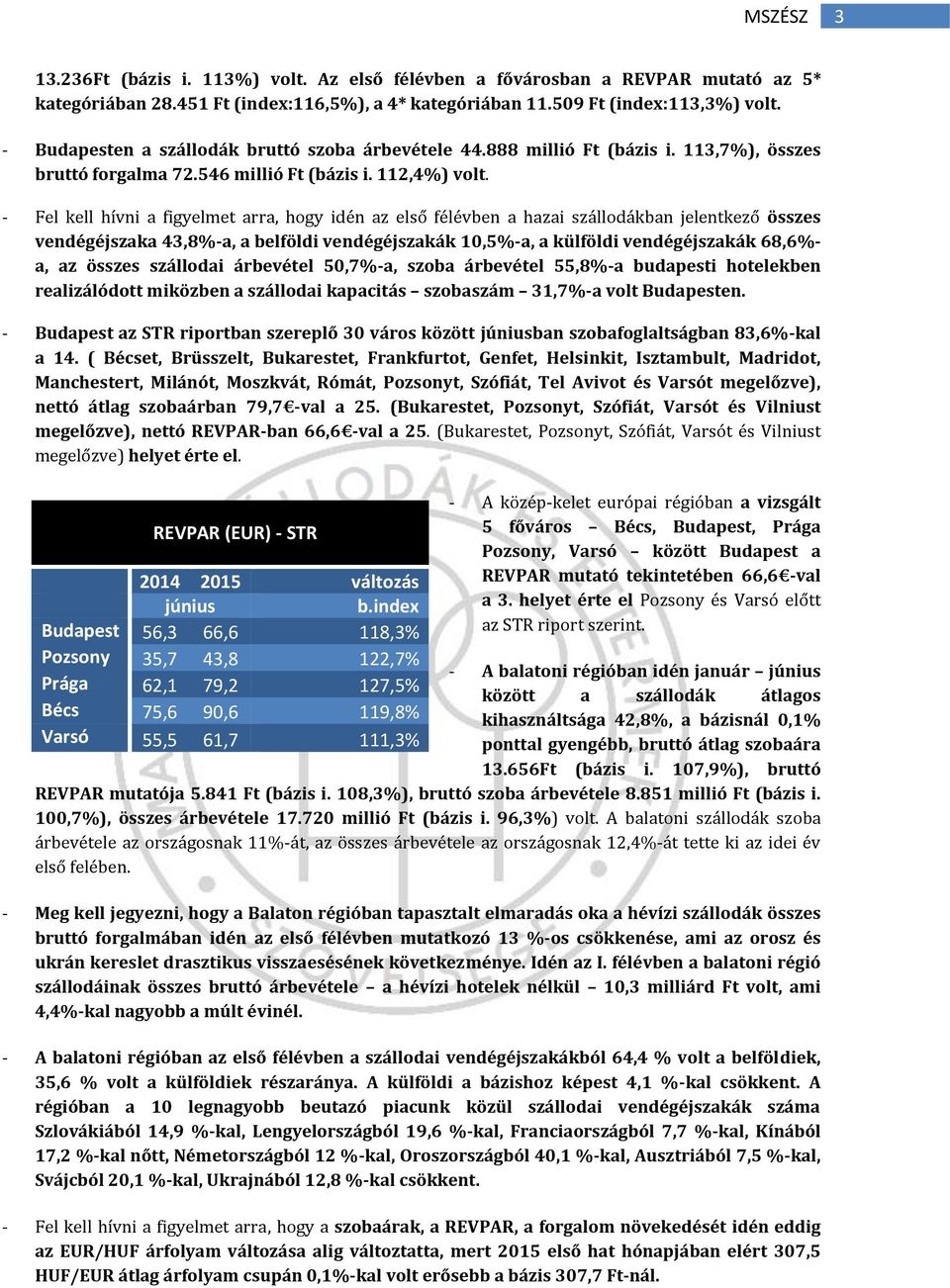 MSZÉSZ 3

13.236Ft (bázis i. 113%) volt. Az első félévben a fővárosban a REVPAR mutató az 5* kategóriában 28.451 Ft (index:116,5%), a 4* kategóriában 11.509 Ft (index:113,3%) volt.

- Budapesten a szállodák bruttó szoba árbevétele 44.888 millió Ft (bázis i. 113,7%), összes bruttó forgalma 72.546 millió Ft (bázis i. 112,4%) volt.

- Fel kell hívni a figyelmet arra, hogy idén az első félévben a hazai szállodákban jelentkező összes vendégéjszaka 43,8%-a, a belföldi vendégéjszakák 10,5%-a, a külföldi vendégéjszakák 68,6%-a, az összes szállodai árbevétel 50,7%-a, szoba árbevétel 55,8%-a budapesti hotelekben realizálódott miközben a szállodai kapacitás – szobaszám – 31,7%-a volt Budapesten.

- Budapest az STR riportban szereplő 30 város között júniusban szobafoglaltságban 83,6%-kal a 14. ( Bécset, Brüsszelt, Bukarestet, Frankfurtot, Genfet, Helsinkit, Isztambult, Madridot, Manchestert, Milánót, Moszkvát, Rómát, Pozsonyt, Szófiát, Tel Avivot és Varsót megelőzve), nettó átlag szobaárban 79,7€-val a 25. (Bukarestet, Pozsonyt, Szófiát, Varsót és Vilniust megelőzve), nettó REVPAR-ban 66,6€-val a 25. (Bukarestet, Pozsonyt, Szófiát, Varsót és Vilniust megelőzve) helyet érte el.

REVPAR (EUR) - STR

| | 2014 | 2015 | változás |
|---|---|---|---|
| | június | | b.index |
| Budapest | 56,3 | 66,6 | 118,3% |
| Pozsony | 35,7 | 43,8 | 122,7% |
| Prága | 62,1 | 79,2 | 127,5% |
| Bécs | 75,6 | 90,6 | 119,8% |
| Varsó | 55,5 | 61,7 | 111,3% |

- A közép-kelet európai régióban a vizsgált 5 főváros – Bécs, Budapest, Prága Pozsony, Varsó – között Budapest a REVPAR mutató tekintetében 66,6€-val a 3. helyet érte el Pozsony és Varsó előtt az STR riport szerint.

- A balatoni régióban idén január – június között a szállodák átlagos kihasználtsága 42,8%, a bázisnál 0,1% ponttal gyengébb, bruttó átlag szobaára 13.656Ft (bázis i. 107,9%), bruttó REVPAR mutatója 5.841 Ft (bázis i. 108,3%), bruttó szoba árbevétele 8.851 millió Ft (bázis i. 100,7%), összes árbevétele 17.720 millió Ft (bázis i. 96,3%) volt. A balatoni szállodák szoba árbevétele az országosnak 11%-át, az összes árbevétele az országosnak 12,4%-át tette ki az idei év első felében.

- Meg kell jegyezni, hogy a Balaton régióban tapasztalt elmaradás oka a hévízi szállodák összes bruttó forgalmában idén az első félévben mutatkozó 13 %-os csökkenése, ami az orosz és ukrán kereslet drasztikus visszaesésének következménye. Idén az I. félévben a balatoni régió szállodáinak összes bruttó árbevétele – a hévízi hotelek nélkül – 10,3 milliárd Ft volt, ami 4,4%-kal nagyobb a múlt évinél.

- A balatoni régióban az első félévben a szállodai vendégéjszakákból 64,4 % volt a belföldiek, 35,6 % volt a külföldiek részaránya. A külföldi a bázishoz képest 4,1 %-kal csökkent. A régióban a 10 legnagyobb beutazó piacunk közül szállodai vendégéjszakák száma Szlovákiából 14,9 %-kal, Lengyelországból 19,6 %-kal, Franciaországból 7,7 %-kal, Kínából 17,2 %-kal nőtt, Németországból 12 %-kal, Oroszországból 40,1 %-kal, Ausztriából 7,5 %-kal, Svájcból 20,1 %-kal, Ukrajnából 12,8 %-kal csökkent.

- Fel kell hívni a figyelmet arra, hogy a szobaárak, a REVPAR, a forgalom növekedését idén eddig az EUR/HUF árfolyam változása alig változtatta, mert 2015 első hat hónapjában elért 307,5 HUF/EUR átlag árfolyam csupán 0,1%-kal volt erősebb a bázis 307,7 Ft-nál.